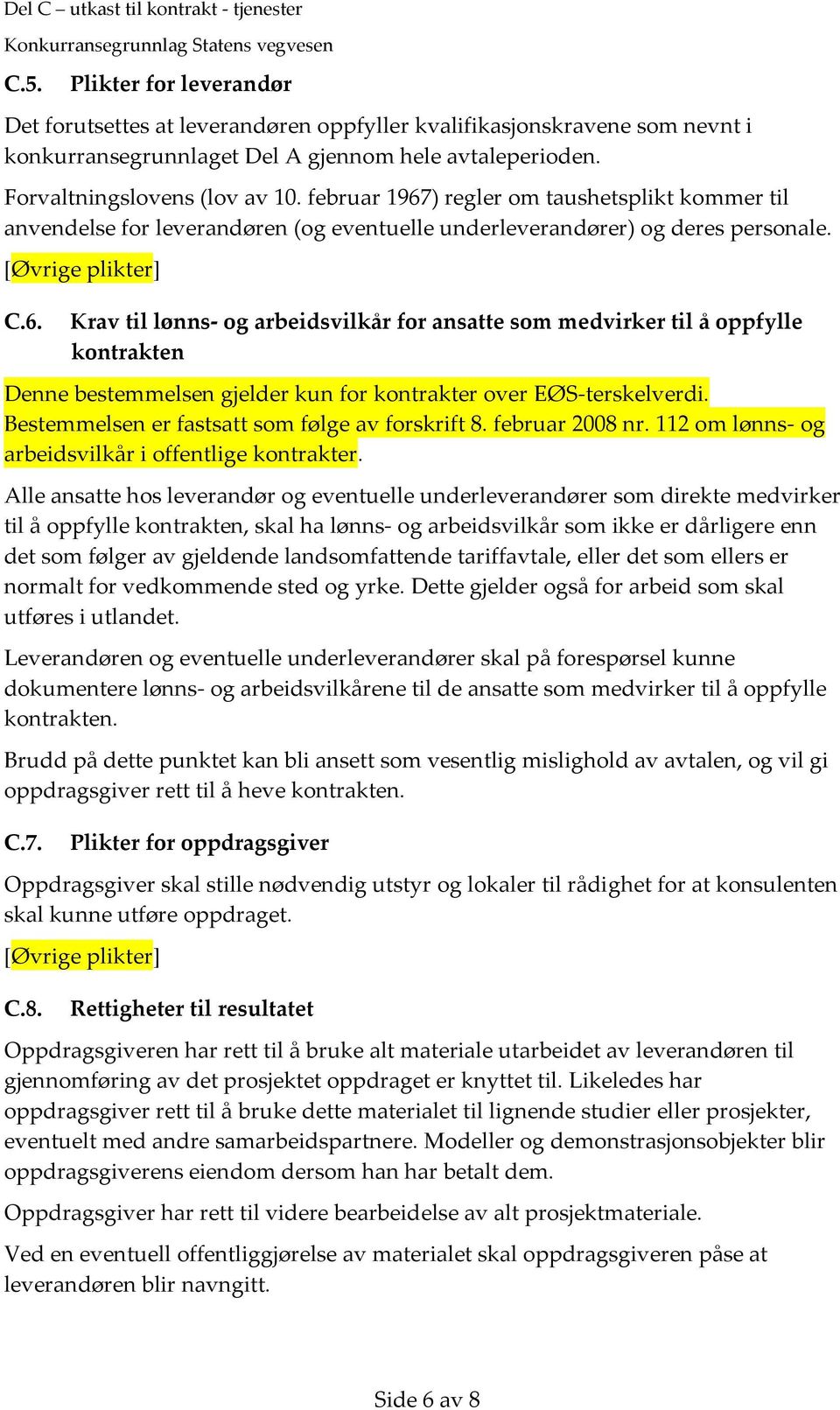 Del C – utkast til kontrakt - tjenester

Konkurransegrunnlag Statens vegvesen

C.5. Plikter for leverandør

Det forutsettes at leverandøren oppfyller kvalifikasjonskravene som nevnt i konkurransegrunnlaget Del A gjennom hele avtaleperioden.

Forvaltningslovens (lov av 10. februar 1967) regler om taushetsplikt kommer til anvendelse for leverandøren (og eventuelle underleverandører) og deres personale.

[Øvrige plikter]

C.6. Krav til lønns- og arbeidsvilkår for ansatte som medvirker til å oppfylle kontrakten

Denne bestemmelsen gjelder kun for kontrakter over EØS-terskelverdi. Bestemmelsen er fastsatt som følge av forskrift 8. februar 2008 nr. 112 om lønns- og arbeidsvilkår i offentlige kontrakter.

Alle ansatte hos leverandør og eventuelle underleverandører som direkte medvirker til å oppfylle kontrakten, skal ha lønns- og arbeidsvilkår som ikke er dårligere enn det som følger av gjeldende landsomfattende tariffavtale, eller det som ellers er normalt for vedkommende sted og yrke. Dette gjelder også for arbeid som skal utføres i utlandet.

Leverandøren og eventuelle underleverandører skal på forespørsel kunne dokumentere lønns- og arbeidsvilkårene til de ansatte som medvirker til å oppfylle kontrakten.

Brudd på dette punktet kan bli ansett som vesentlig mislighold av avtalen, og vil gi oppdragsgiver rett til å heve kontrakten.

C.7. Plikter for oppdragsgiver

Oppdragsgiver skal stille nødvendig utstyr og lokaler til rådighet for at konsulenten skal kunne utføre oppdraget.

[Øvrige plikter]

C.8. Rettigheter til resultatet

Oppdragsgiveren har rett til å bruke alt materiale utarbeidet av leverandøren til gjennomføring av det prosjektet oppdraget er knyttet til. Likeledes har oppdragsgiver rett til å bruke dette materialet til lignende studier eller prosjekter, eventuelt med andre samarbeidspartnere. Modeller og demonstrasjonsobjekter blir oppdragsgiverens eiendom dersom han har betalt dem.

Oppdragsgiver har rett til videre bearbeidelse av alt prosjektmateriale.

Ved en eventuell offentliggjørelse av materialet skal oppdragsgiveren påse at leverandøren blir navngitt.

Side 6 av 8